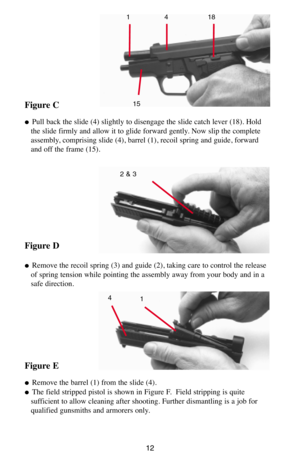 1
4
18
15

Figure C

● Pull back the slide (4) slightly to disengage the slide catch lever (18). Hold the slide firmly and allow it to glide forward gently. Now slip the complete assembly, comprising slide (4), barrel (1), recoil spring and guide, forward and off the frame (15).

2 & 3

Figure D

● Remove the recoil spring (3) and guide (2), taking care to control the release of spring tension while pointing the assembly away from your body and in a safe direction.

4
1

Figure E

● Remove the barrel (1) from the slide (4).
● The field stripped pistol is shown in Figure F. Field stripping is quite sufficient to allow cleaning after shooting. Further dismantling is a job for qualified gunsmiths and armorers only.

12